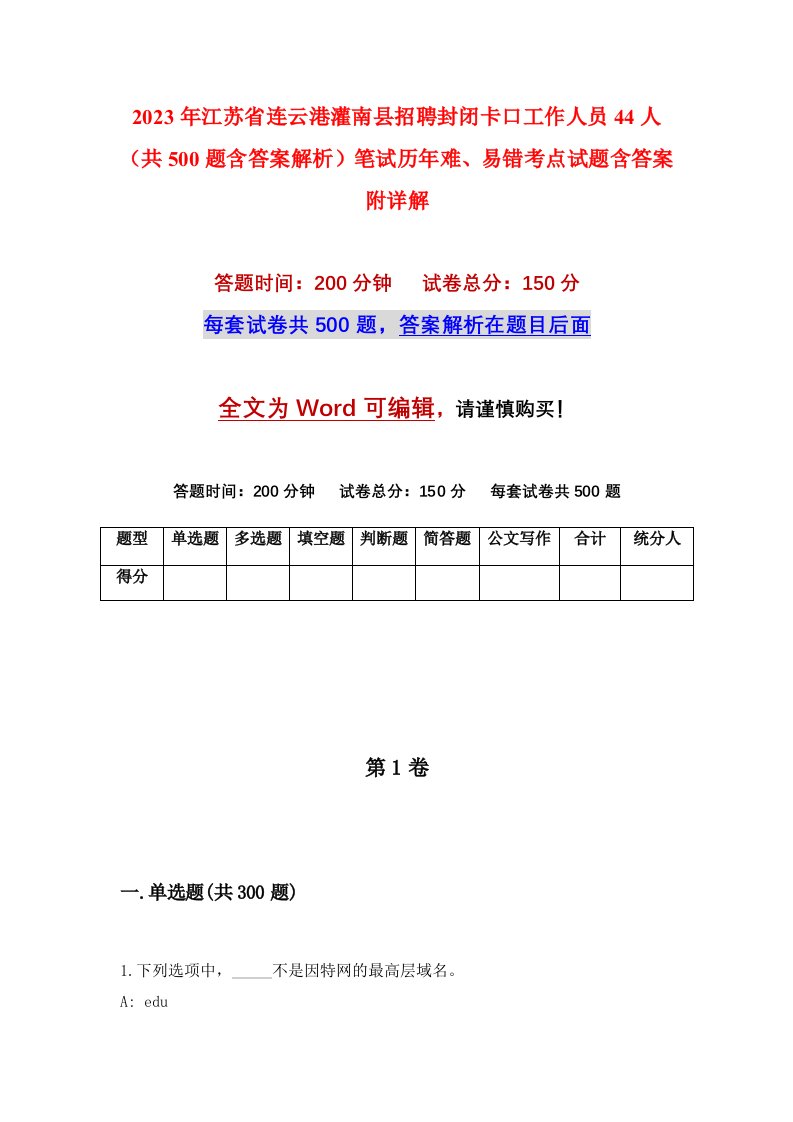 2023年江苏省连云港灌南县招聘封闭卡口工作人员44人（共500题含答案解析）笔试历年难、易错考点试题含答案附详解

答题时间：200分钟　试卷总分：150分

每套试卷共500题，答案解析在题目后面

全文为Word可编辑，请谨慎购买！

答题时间：200分钟　试卷总分：150分　每套试卷共500题

| 题型 | 单选题 | 多选题 | 填空题 | 判断题 | 简答题 | 公文写作 | 合计 | 统分人 |
|---|---|---|---|---|---|---|---|---|
| 得分 | | | | | | | | |

第1卷

一.单选题(共300题)

1.下列选项中，_____不是因特网的最高层域名。

A: edu